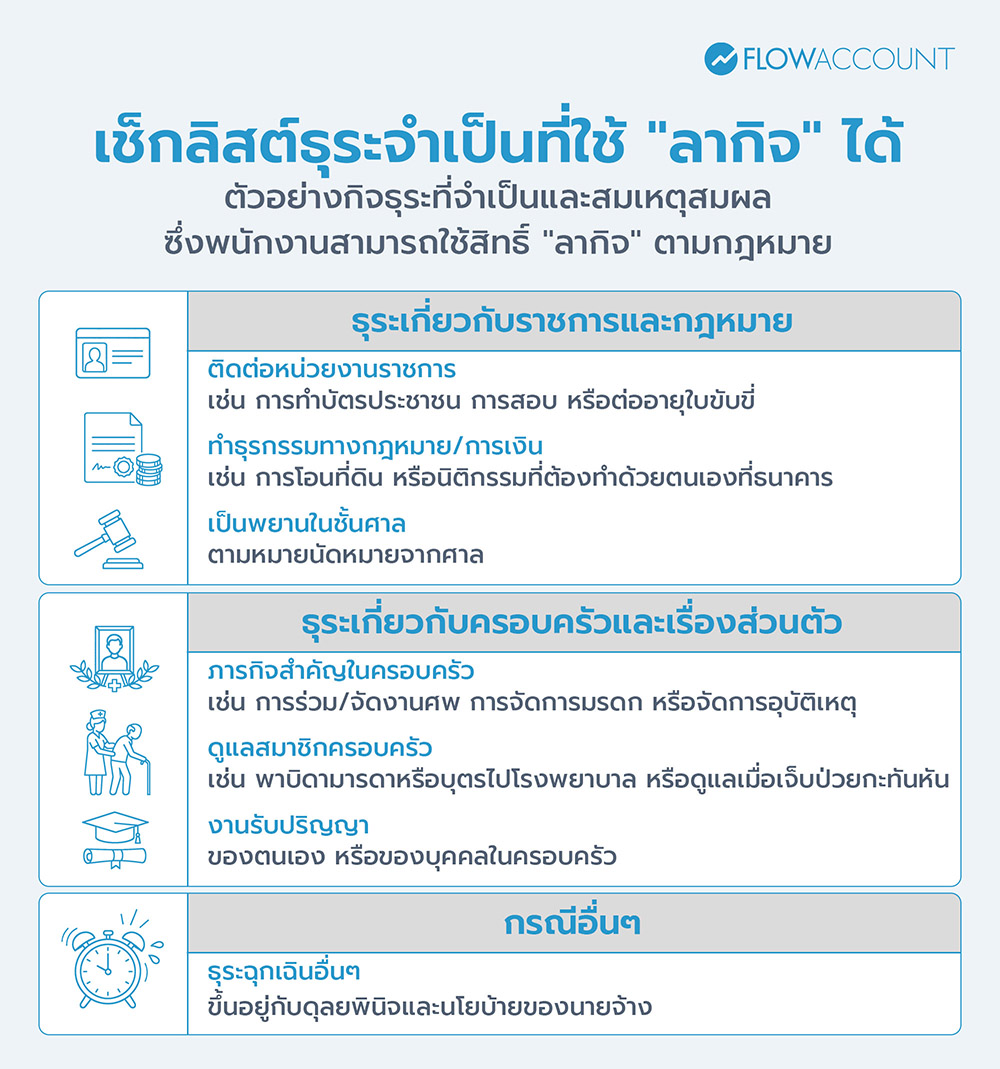 FLOWACCOUNT

เช็กลิสต์ธุระจำเป็นที่ใช้ "ลากิจ" ได้

ตัวอย่างกิจธุระที่จำเป็นและสมเหตุสมผล ซึ่งพนักงานสามารถใช้สิทธิ์ "ลากิจ" ตามกฎหมาย

ธุระเกี่ยวกับราชการและกฎหมาย

ติดต่อหน่วยงานราชการ
เช่น การทำบัตรประชาชน การสอบ หรือต่ออายุใบขับขี่

ทำธุรกรรมทางกฎหมาย/การเงิน
เช่น การโอนที่ดิน หรือนิติกรรมที่ต้องทำด้วยตนเองที่ธนาคาร

เป็นพยานในชั้นศาล
ตามหมายนัดหมายจากศาล

ธุระเกี่ยวกับครอบครัวและเรื่องส่วนตัว

ภารกิจสำคัญในครอบครัว
เช่น การร่วม/จัดงานศพ การจัดการมรดก หรือจัดการอุบัติเหตุ

ดูแลสมาชิกครอบครัว
เช่น พาบิดามารดาหรือบุตรไปโรงพยาบาล หรือดูแลเมื่อเจ็บป่วยกะทันหัน

งานรับปริญญา
ของตนเอง หรือของบุคคลในครอบครัว

กรณีอื่นๆ

ธุระฉุกเฉินอื่นๆ
ขึ้นอยู่กับดุลยพินิจและนโยบายของนายจ้าง